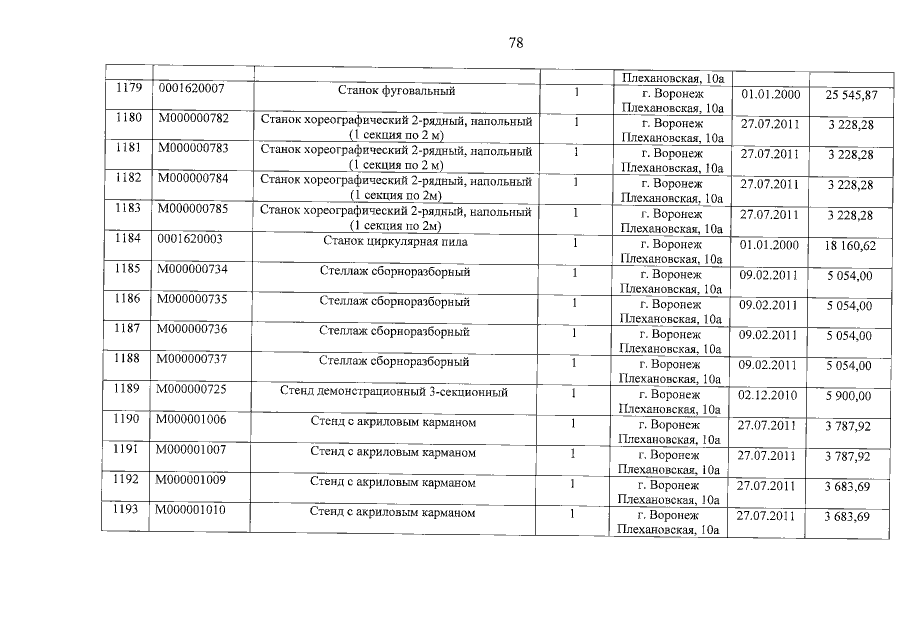 78

| | | | | | | |
|---|---|---|---|---|---|---|
| | | | | Плехановская, 10а | | |
| 1179 | 0001620007 | Станок фуговальный | 1 | г. Воронеж Плехановская, 10а | 01.01.2000 | 25 545,87 |
| 1180 | М000000782 | Станок хореографический 2-рядный, напольный (1 секция по 2 м) | 1 | г. Воронеж Плехановская, 10а | 27.07.2011 | 3 228,28 |
| 1181 | М000000783 | Станок хореографический 2-рядный, напольный (1 секция по 2 м) | 1 | г. Воронеж Плехановская, 10а | 27.07.2011 | 3 228,28 |
| 1182 | М000000784 | Станок хореографический 2-рядный, напольный (1 секция по 2м) | 1 | г. Воронеж Плехановская, 10а | 27.07.2011 | 3 228,28 |
| 1183 | М000000785 | Станок хореографический 2-рядный, напольный (1 секция по 2м) | 1 | г. Воронеж Плехановская, 10а | 27.07.2011 | 3 228,28 |
| 1184 | 0001620003 | Станок циркулярная пила | 1 | г. Воронеж Плехановская, 10а | 01.01.2000 | 18 160,62 |
| 1185 | М000000734 | Стеллаж сборноразборный | 1 | г. Воронеж Плехановская, 10а | 09.02.2011 | 5 054,00 |
| 1186 | М000000735 | Стеллаж сборноразборный | 1 | г. Воронеж Плехановская, 10а | 09.02.2011 | 5 054,00 |
| 1187 | М000000736 | Стеллаж сборноразборный | 1 | г. Воронеж Плехановская, 10а | 09.02.2011 | 5 054,00 |
| 1188 | М000000737 | Стеллаж сборноразборный | 1 | г. Воронеж Плехановская, 10а | 09.02.2011 | 5 054,00 |
| 1189 | М000000725 | Стенд демонстрационный 3-секционный | 1 | г. Воронеж Плехановская, 10а | 02.12.2010 | 5 900,00 |
| 1190 | М000001006 | Стенд с акриловым карманом | 1 | г. Воронеж Плехановская, 10а | 27.07.2011 | 3 787,92 |
| 1191 | М000001007 | Стенд с акриловым карманом | 1 | г. Воронеж Плехановская, 10а | 27.07.2011 | 3 787,92 |
| 1192 | М000001009 | Стенд с акриловым карманом | 1 | г. Воронеж Плехановская, 10а | 27.07.2011 | 3 683,69 |
| 1193 | М000001010 | Стенд с акриловым карманом | 1 | г. Воронеж Плехановская, 10а | 27.07.2011 | 3 683,69 |